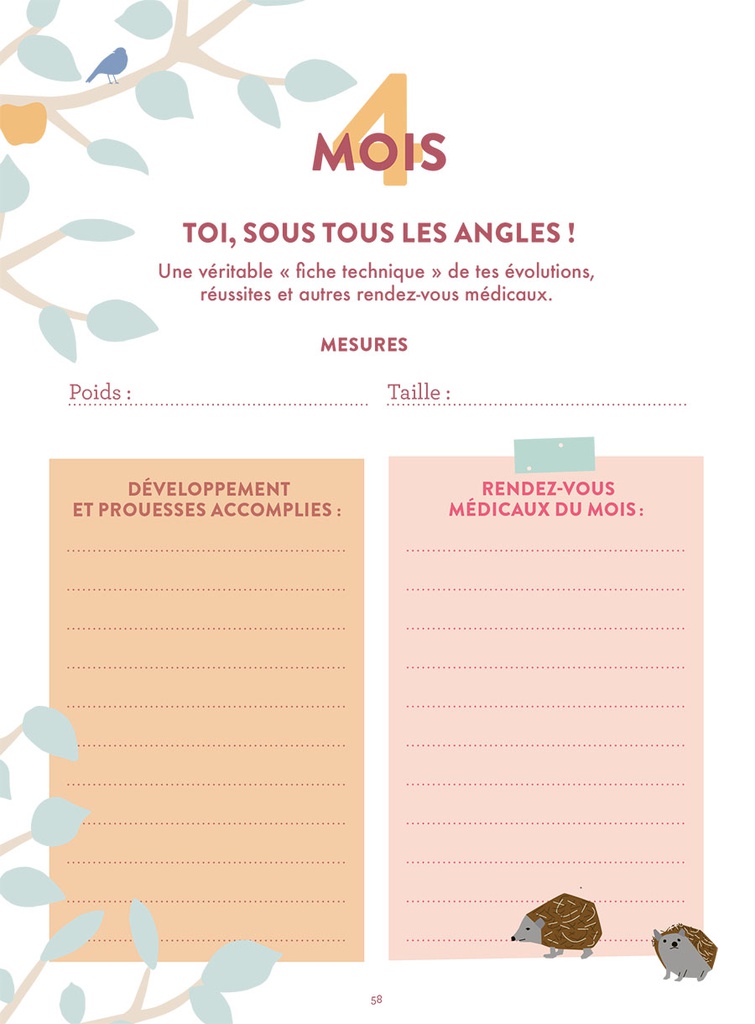 4 MOIS

TOI, SOUS TOUS LES ANGLES !

Une véritable « fiche technique » de tes évolutions, réussites et autres rendez-vous médicaux.

MESURES

Poids :

Taille :

DÉVELOPPEMENT ET PROUESSES ACCOMPLIES :

RENDEZ-VOUS MÉDICAUX DU MOIS :

58